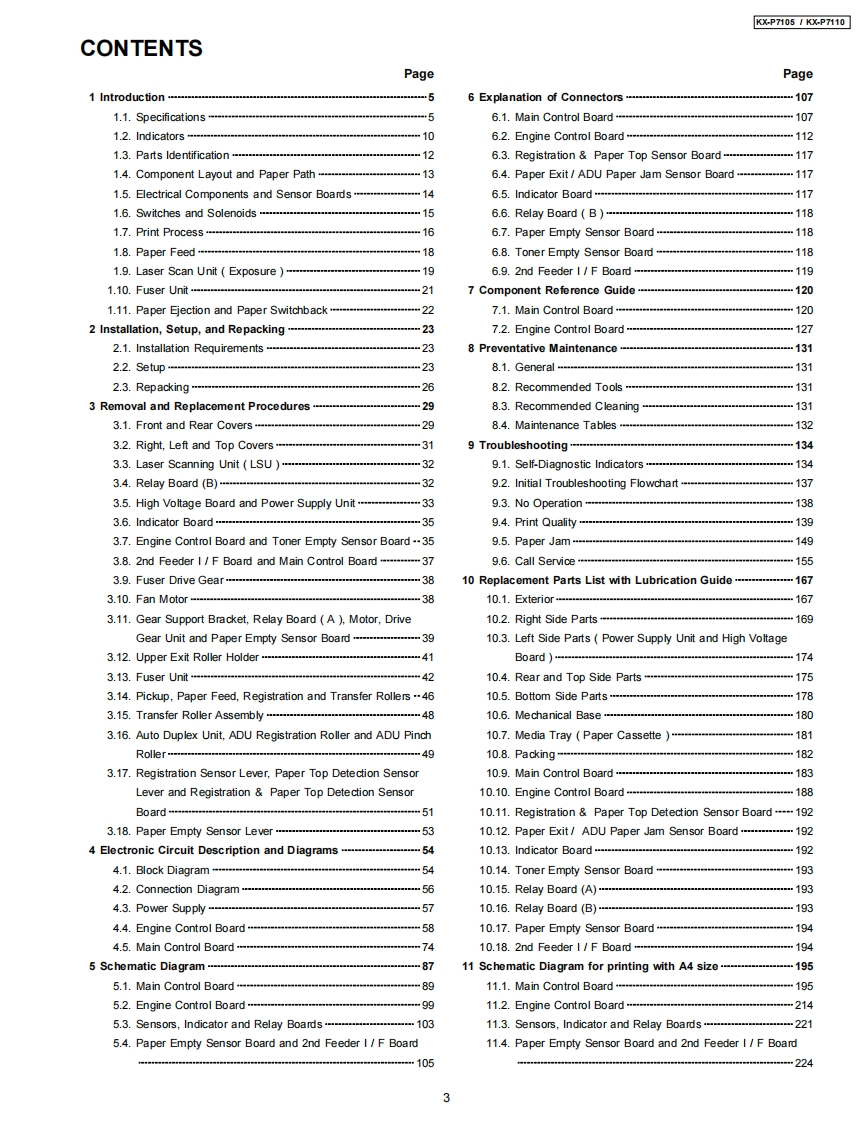 KX-P7105 / KX-P7110

CONTENTS

Page

1 Introduction 5
1.1. Specifications 5
1.2. Indicators 10
1.3. Parts Identification 12
1.4. Component Layout and Paper Path 13
1.5. Electrical Components and Sensor Boards 14
1.6. Switches and Solenoids 15
1.7. Print Process 16
1.8. Paper Feed 18
1.9. Laser Scan Unit ( Exposure ) 19
1.10. Fuser Unit 21
1.11. Paper Ejection and Paper Switchback 22
2 Installation, Setup, and Repacking 23
2.1. Installation Requirements 23
2.2. Setup 23
2.3. Repacking 26
3 Removal and Replacement Procedures 29
3.1. Front and Rear Covers 29
3.2. Right, Left and Top Covers 31
3.3. Laser Scanning Unit ( LSU ) 32
3.4. Relay Board (B) 32
3.5. High Voltage Board and Power Supply Unit 33
3.6. Indicator Board 35
3.7. Engine Control Board and Toner Empty Sensor Board 35
3.8. 2nd Feeder I / F Board and Main Control Board 37
3.9. Fuser Drive Gear 38
3.10. Fan Motor 38
3.11. Gear Support Bracket, Relay Board ( A ), Motor, Drive Gear Unit and Paper Empty Sensor Board 39
3.12. Upper Exit Roller Holder 41
3.13. Fuser Unit 42
3.14. Pickup, Paper Feed, Registration and Transfer Rollers 46
3.15. Transfer Roller Assembly 48
3.16. Auto Duplex Unit, ADU Registration Roller and ADU Pinch Roller 49
3.17. Registration Sensor Lever, Paper Top Detection Sensor Lever and Registration & Paper Top Detection Sensor Board 51
3.18. Paper Empty Sensor Lever 53
4 Electronic Circuit Description and Diagrams 54
4.1. Block Diagram 54
4.2. Connection Diagram 56
4.3. Power Supply 57
4.4. Engine Control Board 58
4.5. Main Control Board 74
5 Schematic Diagram 87
5.1. Main Control Board 89
5.2. Engine Control Board 99
5.3. Sensors, Indicator and Relay Boards 103
5.4. Paper Empty Sensor Board and 2nd Feeder I / F Board 105

Page

6 Explanation of Connectors 107
6.1. Main Control Board 107
6.2. Engine Control Board 112
6.3. Registration & Paper Top Sensor Board 117
6.4. Paper Exit / ADU Paper Jam Sensor Board 117
6.5. Indicator Board 117
6.6. Relay Board ( B ) 118
6.7. Paper Empty Sensor Board 118
6.8. Toner Empty Sensor Board 118
6.9. 2nd Feeder I / F Board 119
7 Component Reference Guide 120
7.1. Main Control Board 120
7.2. Engine Control Board 127
8 Preventative Maintenance 131
8.1. General 131
8.2. Recommended Tools 131
8.3. Recommended Cleaning 131
8.4. Maintenance Tables 132
9 Troubleshooting 134
9.1. Self-Diagnostic Indicators 134
9.2. Initial Troubleshooting Flowchart 137
9.3. No Operation 138
9.4. Print Quality 139
9.5. Paper Jam 149
9.6. Call Service 155
10 Replacement Parts List with Lubrication Guide 167
10.1. Exterior 167
10.2. Right Side Parts 169
10.3. Left Side Parts ( Power Supply Unit and High Voltage Board ) 174
10.4. Rear and Top Side Parts 175
10.5. Bottom Side Parts 178
10.6. Mechanical Base 180
10.7. Media Tray ( Paper Cassette ) 181
10.8. Packing 182
10.9. Main Control Board 183
10.10. Engine Control Board 188
10.11. Registration & Paper Top Detection Sensor Board 192
10.12. Paper Exit / ADU Paper Jam Sensor Board 192
10.13. Indicator Board 192
10.14. Toner Empty Sensor Board 193
10.15. Relay Board (A) 193
10.16. Relay Board (B) 193
10.17. Paper Empty Sensor Board 194
10.18. 2nd Feeder I / F Board 194
11 Schematic Diagram for printing with A4 size 195
11.1. Main Control Board 195
11.2. Engine Control Board 214
11.3. Sensors, Indicator and Relay Boards 221
11.4. Paper Empty Sensor Board and 2nd Feeder I / F Board 224

3